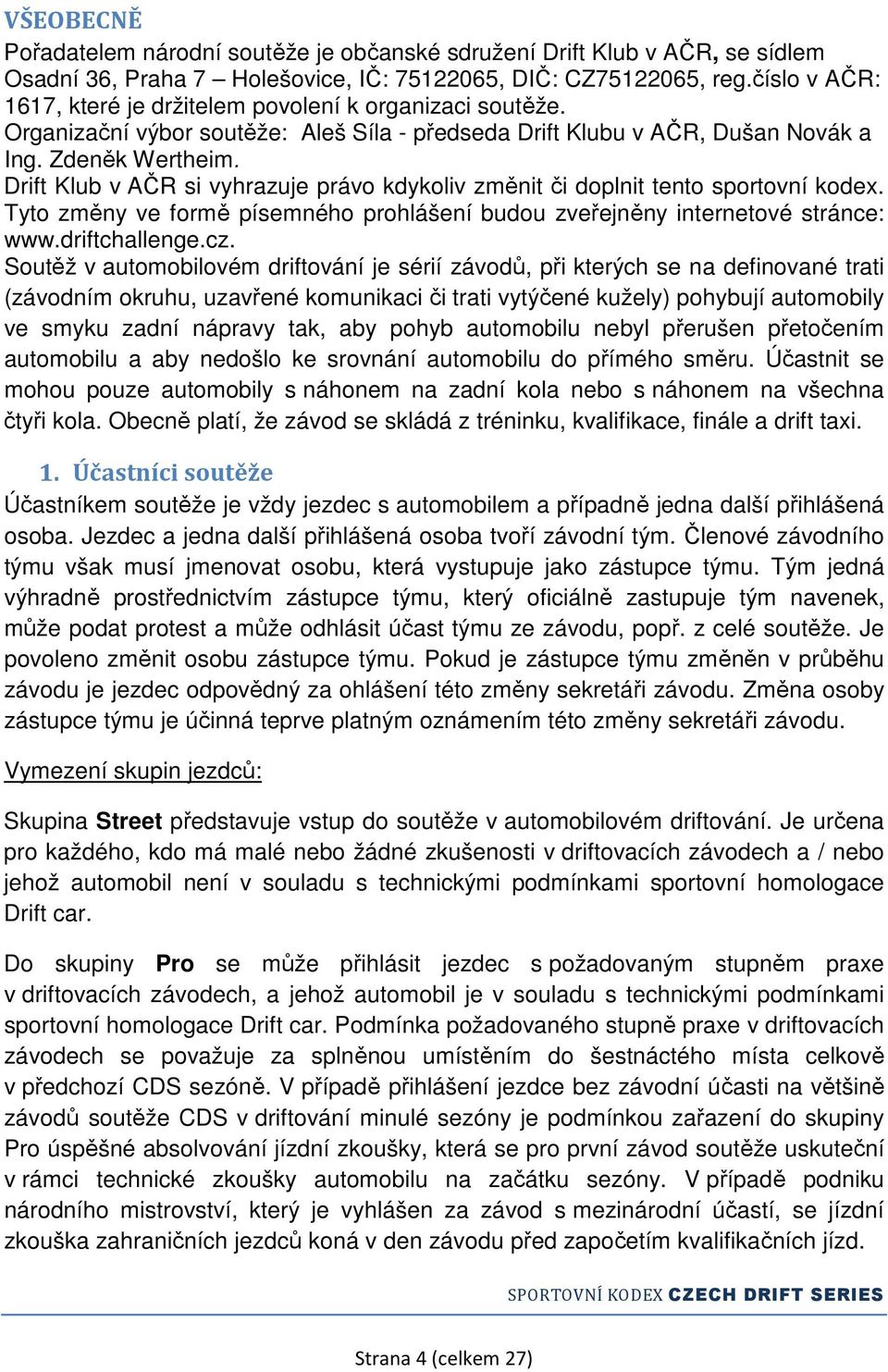 VŠEOBECNĚ

Pořadatelem národní soutěže je občanské sdružení Drift Klub v AČR, se sídlem Osadní 36, Praha 7 – Holešovice, IČ: 75122065, DIČ: CZ75122065, reg.číslo v AČR: 1617, které je držitelem povolení k organizaci soutěže.
Organizační výbor soutěže: Aleš Síla - předseda Drift Klubu v AČR, Dušan Novák a Ing. Zdeněk Wertheim.
Drift Klub v AČR si vyhrazuje právo kdykoliv změnit či doplnit tento sportovní kodex. Tyto změny ve formě písemného prohlášení budou zveřejněny internetové stránce: www.driftchallenge.cz.
Soutěž v automobilovém driftování je sérií závodů, při kterých se na definované trati (závodním okruhu, uzavřené komunikaci či trati vytýčené kužely) pohybují automobily ve smyku zadní nápravy tak, aby pohyb automobilu nebyl přerušen přetočením automobilu a aby nedošlo ke srovnání automobilu do přímého směru. Účastnit se mohou pouze automobily s náhonem na zadní kola nebo s náhonem na všechna čtyři kola. Obecně platí, že závod se skládá z tréninku, kvalifikace, finále a drift taxi.

1. Účastníci soutěže

Účastníkem soutěže je vždy jezdec s automobilem a případně jedna další přihlášená osoba. Jezdec a jedna další přihlášená osoba tvoří závodní tým. Členové závodního týmu však musí jmenovat osobu, která vystupuje jako zástupce týmu. Tým jedná výhradně prostřednictvím zástupce týmu, který oficiálně zastupuje tým navenek, může podat protest a může odhlásit účast týmu ze závodu, popř. z celé soutěže. Je povoleno změnit osobu zástupce týmu. Pokud je zástupce týmu změněn v průběhu závodu je jezdec odpovědný za ohlášení této změny sekretáři závodu. Změna osoby zástupce týmu je účinná teprve platným oznámením této změny sekretáři závodu.

Vymezení skupin jezdců:

Skupina Street představuje vstup do soutěže v automobilovém driftování. Je určena pro každého, kdo má malé nebo žádné zkušenosti v driftovacích závodech a / nebo jehož automobil není v souladu s technickými podmínkami sportovní homologace Drift car.

Do skupiny Pro se může přihlásit jezdec s požadovaným stupněm praxe v driftovacích závodech, a jehož automobil je v souladu s technickými podmínkami sportovní homologace Drift car. Podmínka požadovaného stupně praxe v driftovacích závodech se považuje za splněnou umístěním do šestnáctého místa celkově v předchozí CDS sezóně. V případě přihlášení jezdce bez závodní účasti na většině závodů soutěže CDS v driftování minulé sezóny je podmínkou zařazení do skupiny Pro úspěšné absolvování jízdní zkoušky, která se pro první závod soutěže uskuteční v rámci technické zkoušky automobilu na začátku sezóny. V případě podniku národního mistrovství, který je vyhlášen za závod s mezinárodní účastí, se jízdní zkouška zahraničních jezdců koná v den závodu před započetím kvalifikačních jízd.

SPORTOVNÍ KODEX CZECH DRIFT SERIES

Strana 4 (celkem 27)